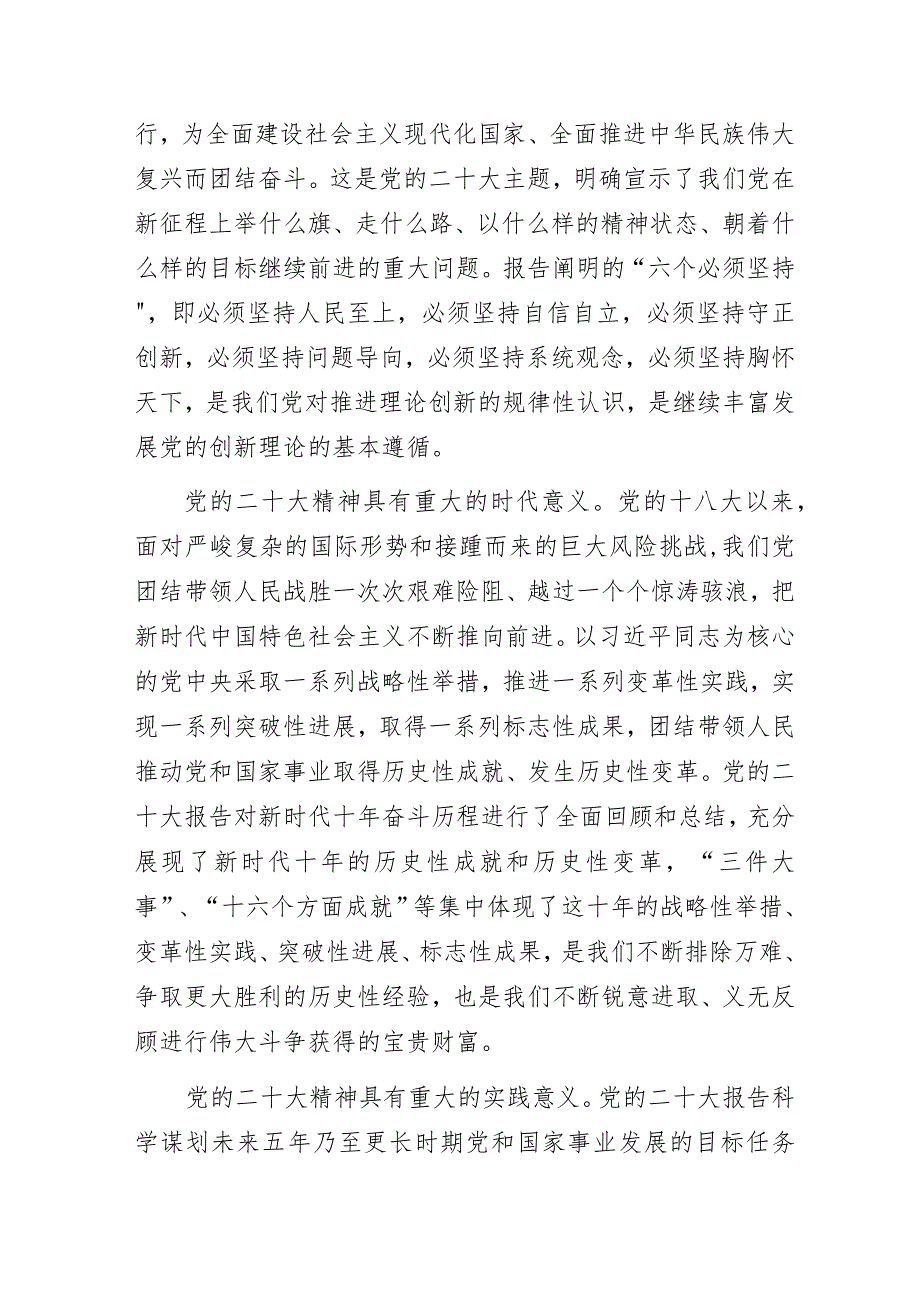 行，为全面建设社会主义现代化国家、全面推进中华民族伟大复兴而团结奋斗。这是党的二十大主题，明确宣示了我们党在新征程上举什么旗、走什么路、以什么样的精神状态、朝着什么样的目标继续前进的重大问题。报告阐明的“六个必须坚持"，即必须坚持人民至上，必须坚持自信自立，必须坚持守正创新，必须坚持问题导向，必须坚持系统观念，必须坚持胸怀天下，是我们党对推进理论创新的规律性认识，是继续丰富发展党的创新理论的基本遵循。

党的二十大精神具有重大的时代意义。党的十八大以来，面对严峻复杂的国际形势和接踵而来的巨大风险挑战，我们党团结带领人民战胜一次次艰难险阻、越过一个个惊涛骇浪，把新时代中国特色社会主义不断推向前进。以习近平同志为核心的党中央采取一系列战略性举措，推进一系列变革性实践，实现一系列突破性进展，取得一系列标志性成果，团结带领人民推动党和国家事业取得历史性成就、发生历史性变革。党的二十大报告对新时代十年奋斗历程进行了全面回顾和总结，充分展现了新时代十年的历史性成就和历史性变革，“三件大事”、“十六个方面成就”等集中体现了这十年的战略性举措、变革性实践、突破性进展、标志性成果，是我们不断排除万难、争取更大胜利的历史性经验，也是我们不断锐意进取、义无反顾进行伟大斗争获得的宝贵财富。

党的二十大精神具有重大的实践意义。党的二十大报告科学谋划未来五年乃至更长时期党和国家事业发展的目标任务